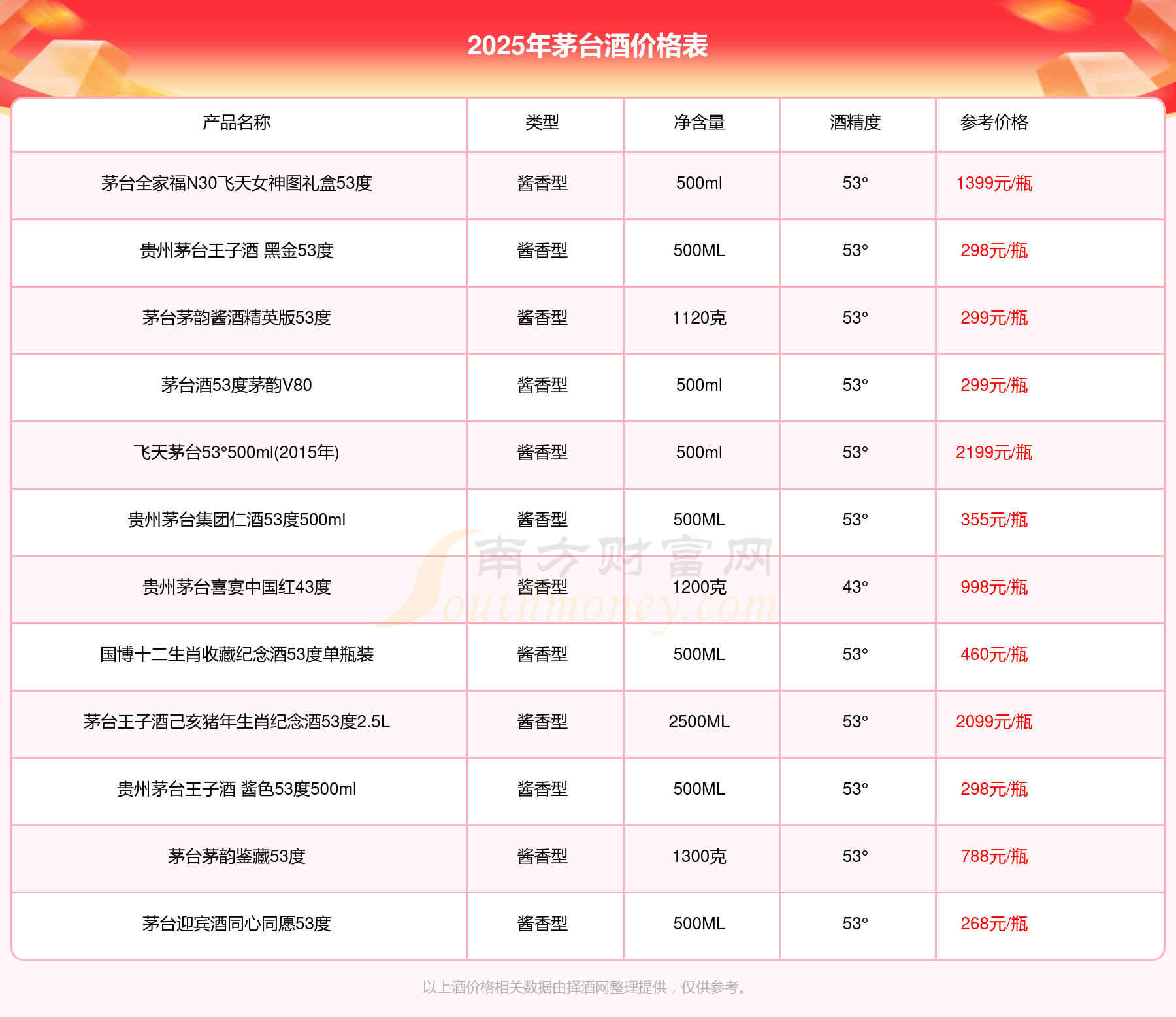 2025年茅台酒价格表

| 产品名称 | 类型 | 净含量 | 酒精度 | 参考价格 |
|---|---|---|---|---|
| 茅台全家福N30飞天女神图礼盒53度 | 酱香型 | 500ml | 53° | 1399元/瓶 |
| 贵州茅台王子酒 黑金53度 | 酱香型 | 500ML | 53° | 298元/瓶 |
| 茅台茅韵酱酒精英版53度 | 酱香型 | 1120克 | 53° | 299元/瓶 |
| 茅台酒53度茅韵V80 | 酱香型 | 500ml | 53° | 299元/瓶 |
| 飞天茅台53°500ml(2015年) | 酱香型 | 500ml | 53° | 2199元/瓶 |
| 贵州茅台集团仁酒53度500ml | 酱香型 | 500ML | 53° | 355元/瓶 |
| 贵州茅台喜宴中国红43度 | 酱香型 | 1200克 | 43° | 998元/瓶 |
| 国博十二生肖收藏纪念酒53度单瓶装 | 酱香型 | 500ML | 53° | 460元/瓶 |
| 茅台王子酒己亥猪年生肖纪念酒53度2.5L | 酱香型 | 2500ML | 53° | 2099元/瓶 |
| 贵州茅台王子酒 酱色53度500ml | 酱香型 | 500ML | 53° | 298元/瓶 |
| 茅台茅韵鉴藏53度 | 酱香型 | 1300克 | 53° | 788元/瓶 |
| 茅台迎宾酒同心同愿53度 | 酱香型 | 500ML | 53° | 268元/瓶 |

南方财富网 Southmoney.com

以上酒价格相关数据由择酒网整理提供，仅供参考。